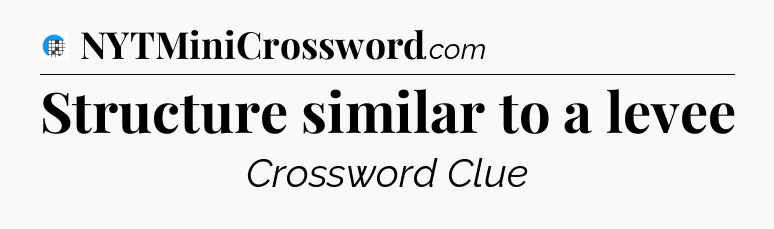 NYTMiniCrossword.com

Structure similar to a levee

Crossword Clue